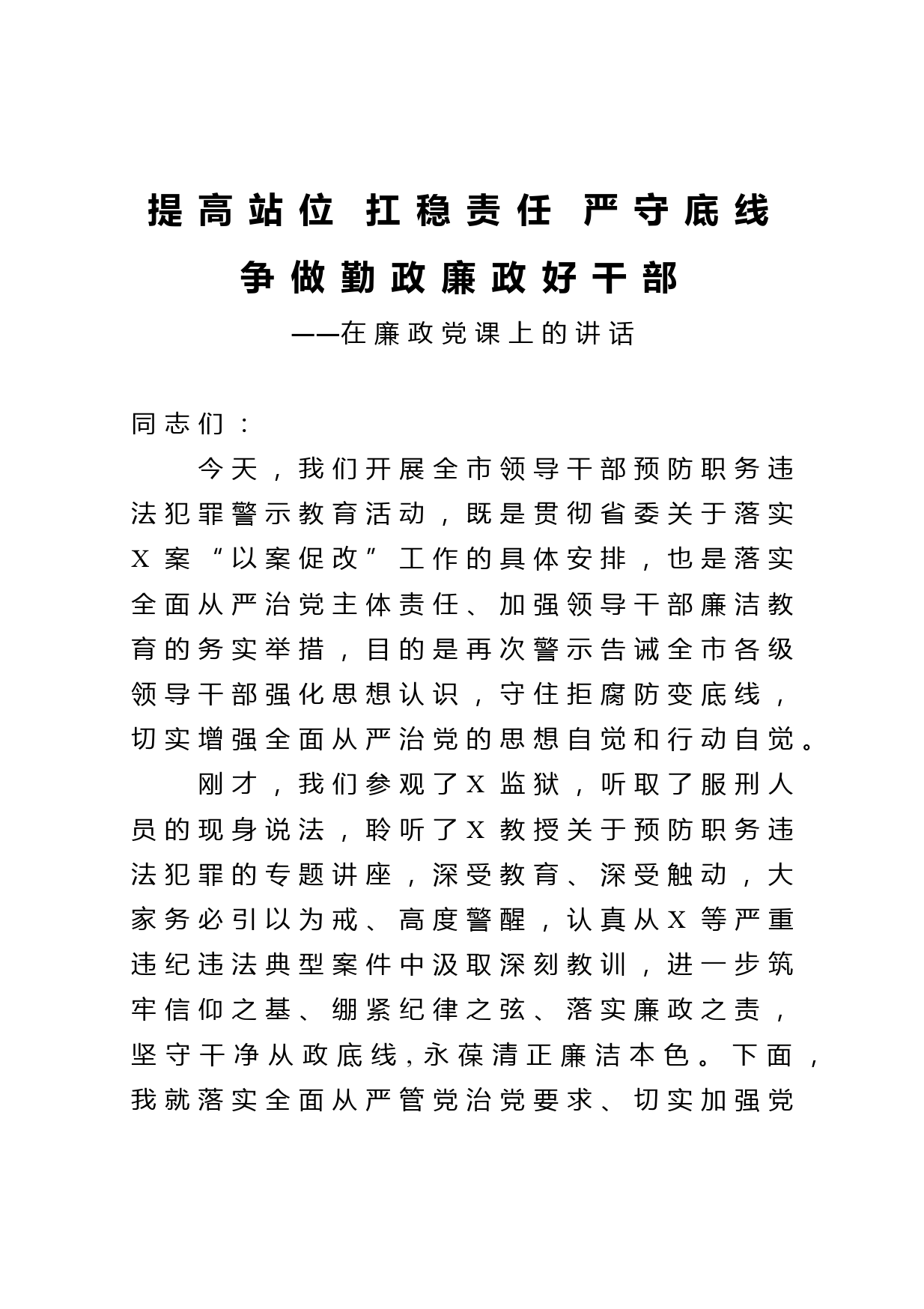 提高站位 扛稳责任 严守底线

争做勤政廉政好干部

——在廉政党课上的讲话

同志们：

今天，我们开展全市领导干部预防职务违法犯罪警示教育活动，既是贯彻省委关于落实X案“以案促改”工作的具体安排，也是落实全面从严治党主体责任、加强领导干部廉洁教育的务实举措，目的是再次警示告诫全市各级领导干部强化思想认识，守住拒腐防变底线，切实增强全面从严治党的思想自觉和行动自觉。

刚才，我们参观了X监狱，听取了服刑人员的现身说法，聆听了X教授关于预防职务违法犯罪的专题讲座，深受教育、深受触动，大家务必引以为戒、高度警醒，认真从X等严重违纪违法典型案件中汲取深刻教训，进一步筑牢信仰之基、绷紧纪律之弦、落实廉政之责，坚守干净从政底线，永葆清正廉洁本色。下面，我就落实全面从严管党治党要求、切实加强党